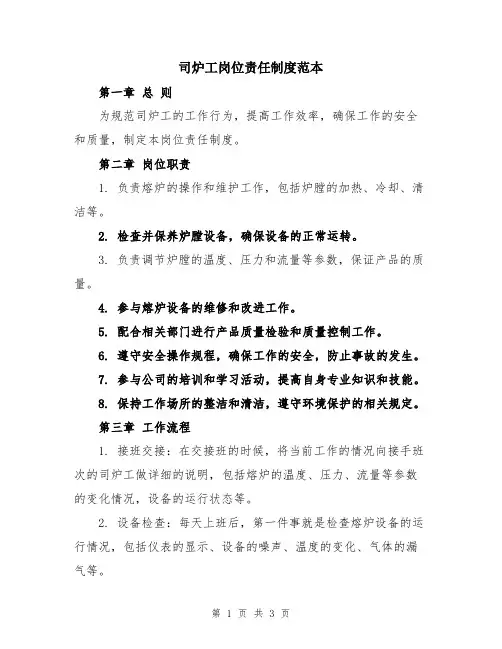 司炉工岗位责任制度范本

第一章 总 则

为规范司炉工的工作行为，提高工作效率，确保工作的安全和质量，制定本岗位责任制度。

第二章 岗位职责

1. 负责熔炉的操作和维护工作，包括炉膛的加热、冷却、清洁等。

2. 检查并保养炉膛设备，确保设备的正常运转。

3. 负责调节炉膛的温度、压力和流量等参数，保证产品的质量。

4. 参与熔炉设备的维修和改进工作。

5. 配合相关部门进行产品质量检验和质量控制工作。

6. 遵守安全操作规程，确保工作的安全，防止事故的发生。

7. 参与公司的培训和学习活动，提高自身专业知识和技能。

8. 保持工作场所的整洁和清洁，遵守环境保护的相关规定。

第三章 工作流程

1. 接班交接：在交接班的时候，将当前工作的情况向接手班次的司炉工做详细的说明，包括熔炉的温度、压力、流量等参数的变化情况，设备的运行状态等。

2. 设备检查：每天上班后，第一件事就是检查熔炉设备的运行情况，包括仪表的显示、设备的噪声、温度的变化、气体的漏气等。

第 1 页 共 3 页